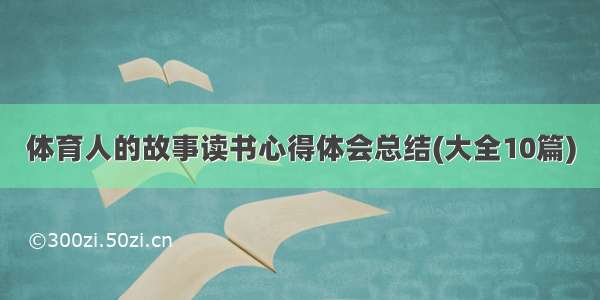 体育人的故事读书心得体会总结(大全10篇)

©300zi.50zi.cn